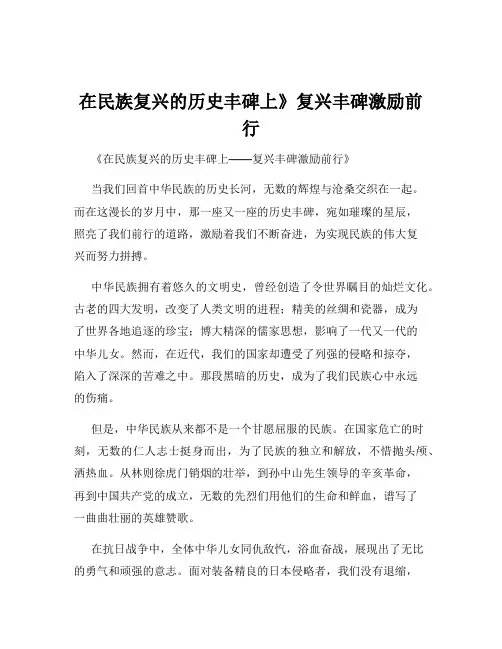 在民族复兴的历史丰碑上》复兴丰碑激励前行

《在民族复兴的历史丰碑上——复兴丰碑激励前行》

当我们回首中华民族的历史长河，无数的辉煌与沧桑交织在一起。而在这漫长的岁月中，那一座又一座的历史丰碑，宛如璀璨的星辰，照亮了我们前行的道路，激励着我们不断奋进，为实现民族的伟大复兴而努力拼搏。

中华民族拥有着悠久的文明史，曾经创造了令世界瞩目的灿烂文化。古老的四大发明，改变了人类文明的进程；精美的丝绸和瓷器，成为了世界各地追逐的珍宝；博大精深的儒家思想，影响了一代又一代的中华儿女。然而，在近代，我们的国家却遭受了列强的侵略和掠夺，陷入了深深的苦难之中。那段黑暗的历史，成为了我们民族心中永远的伤痛。

但是，中华民族从来都不是一个甘愿屈服的民族。在国家危亡的时刻，无数的仁人志士挺身而出，为了民族的独立和解放，不惜抛头颅、洒热血。从林则徐虎门销烟的壮举，到孙中山先生领导的辛亥革命，再到中国共产党的成立，无数的先烈们用他们的生命和鲜血，谱写了一曲曲壮丽的英雄赞歌。

在抗日战争中，全体中华儿女同仇敌忾，浴血奋战，展现出了无比的勇气和顽强的意志。面对装备精良的日本侵略者，我们没有退缩，